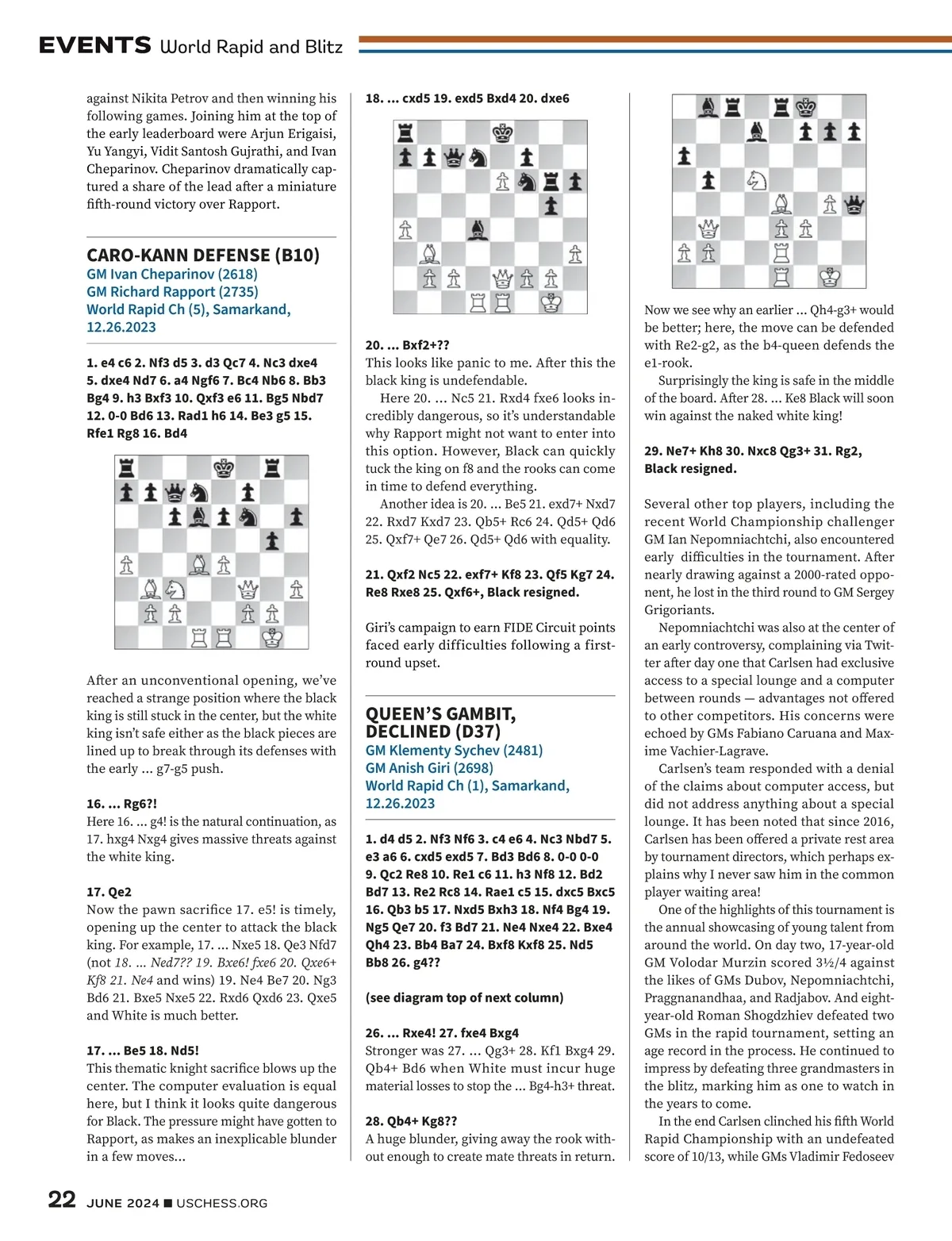 EVENTS World Rapid and Blitz

against Nikita Petrov and then winning his following games. Joining him at the top of the early leaderboard were Arjun Erigaisi, Yu Yangyi, Vidit Santosh Gujrathi, and Ivan Cheparinov. Cheparinov dramatically captured a share of the lead after a miniature fifth-round victory over Rapport.

CARO-KANN DEFENSE (B10)
GM Ivan Cheparinov (2618)
GM Richard Rapport (2735)
World Rapid Ch (5), Samarkand, 12.26.2023

1. e4 c6 2. Nf3 d5 3. d3 Qc7 4. Nc3 dxe4 5. dxe4 Nd7 6. a4 Ngf6 7. Bc4 Nb6 8. Bb3 Bg4 9. h3 Bxf3 10. Qxf3 e6 11. Bg5 Nbd7 12. 0-0 Bd6 13. Rad1 h6 14. Be3 g5 15. Rfe1 Rg8 16. Bd4

After an unconventional opening, we've reached a strange position where the black king is still stuck in the center, but the white king isn't safe either as the black pieces are lined up to break through its defenses with the early ... g7-g5 push.

16. ... Rg6?!
Here 16. ... g4! is the natural continuation, as 17. hxg4 Nxg4 gives massive threats against the white king.

17. Qe2
Now the pawn sacrifice 17. e5! is timely, opening up the center to attack the black king. For example, 17. ... Nxe5 18. Qe3 Nfd7 (not 18. ... Ned7?? 19. Bxe6! fxe6 20. Qxe6+ Kf8 21. Ne4 and wins) 19. Ne4 Be7 20. Ng3 Bd6 21. Bxe5 Nxe5 22. Rxd6 Qxd6 23. Qxe5 and White is much better.

17. ... Be5 18. Nd5!
This thematic knight sacrifice blows up the center. The computer evaluation is equal here, but I think it looks quite dangerous for Black. The pressure might have gotten to Rapport, as makes an inexplicable blunder in a few moves...

18. ... cxd5 19. exd5 Bxd4 20. dxe6

20. ... Bxf2+??
This looks like panic to me. After this the black king is undefendable.
Here 20. ... Nc5 21. Rxd4 fxe6 looks incredibly dangerous, so it's understandable why Rapport might not want to enter into this option. However, Black can quickly tuck the king on f8 and the rooks can come in time to defend everything.
Another idea is 20. ... Be5 21. exd7+ Nxd7 22. Rxd7 Kxd7 23. Qb5+ Rc6 24. Qd5+ Qd6 25. Qxf7+ Qe7 26. Qd5+ Qd6 with equality.

21. Qxf2 Nc5 22. exf7+ Kf8 23. Qf5 Kg7 24. Re8 Rxe8 25. Qxf6+, Black resigned.

Giri's campaign to earn FIDE Circuit points faced early difficulties following a first-round upset.

QUEEN'S GAMBIT, DECLINED (D37)
GM Klementy Sychev (2481)
GM Anish Giri (2698)
World Rapid Ch (1), Samarkand, 12.26.2023

1. d4 d5 2. Nf3 Nf6 3. c4 e6 4. Nc3 Nbd7 5. e3 a6 6. cxd5 exd5 7. Bd3 Bd6 8. 0-0 0-0 9. Qc2 Re8 10. Re1 c6 11. h3 Nf8 12. Bd2 Bd7 13. Re2 Rc8 14. Rae1 c5 15. dxc5 Bxc5 16. Qb3 b5 17. Nxd5 Bxh3 18. Nf4 Bg4 19. Ng5 Qe7 20. f3 Bd7 21. Ne4 Nxe4 22. Bxe4 Qh4 23. Bb4 Ba7 24. Bxf8 Kxf8 25. Nd5 Bb8 26. g4??

(see diagram top of next column)

26. ... Rxe4! 27. fxe4 Bxg4
Stronger was 27. ... Qg3+ 28. Kf1 Bxg4 29. Qb4+ Bd6 when White must incur huge material losses to stop the ... Bg4-h3+ threat.

28. Qb4+ Kg8??
A huge blunder, giving away the rook without enough to create mate threats in return.

Now we see why an earlier ... Qh4-g3+ would be better; here, the move can be defended with Re2-g2, as the b4-queen defends the e1-rook.
Surprisingly the king is safe in the middle of the board. After 28. ... Ke8 Black will soon win against the naked white king!

29. Ne7+ Kh8 30. Nxc8 Qg3+ 31. Rg2, Black resigned.

Several other top players, including the recent World Championship challenger GM Ian Nepomniachtchi, also encountered early difficulties in the tournament. After nearly drawing against a 2000-rated opponent, he lost in the third round to GM Sergey Grigoriants.
Nepomniachtchi was also at the center of an early controversy, complaining via Twitter after day one that Carlsen had exclusive access to a special lounge and a computer between rounds — advantages not offered to other competitors. His concerns were echoed by GMs Fabiano Caruana and Maxime Vachier-Lagrave.
Carlsen's team responded with a denial of the claims about computer access, but did not address anything about a special lounge. It has been noted that since 2016, Carlsen has been offered a private rest area by tournament directors, which perhaps explains why I never saw him in the common player waiting area!
One of the highlights of this tournament is the annual showcasing of young talent from around the world. On day two, 17-year-old GM Volodar Murzin scored 3½/4 against the likes of GMs Dubov, Nepomniachtchi, Praggnanandhaa, and Radjabov. And eight-year-old Roman Shogdzhiev defeated two GMs in the rapid tournament, setting an age record in the process. He continued to impress by defeating three grandmasters in the blitz, marking him as one to watch in the years to come.
In the end Carlsen clinched his fifth World Rapid Championship with an undefeated score of 10/13, while GMs Vladimir Fedoseev

22 JUNE 2024 ■ USCHESS.ORG